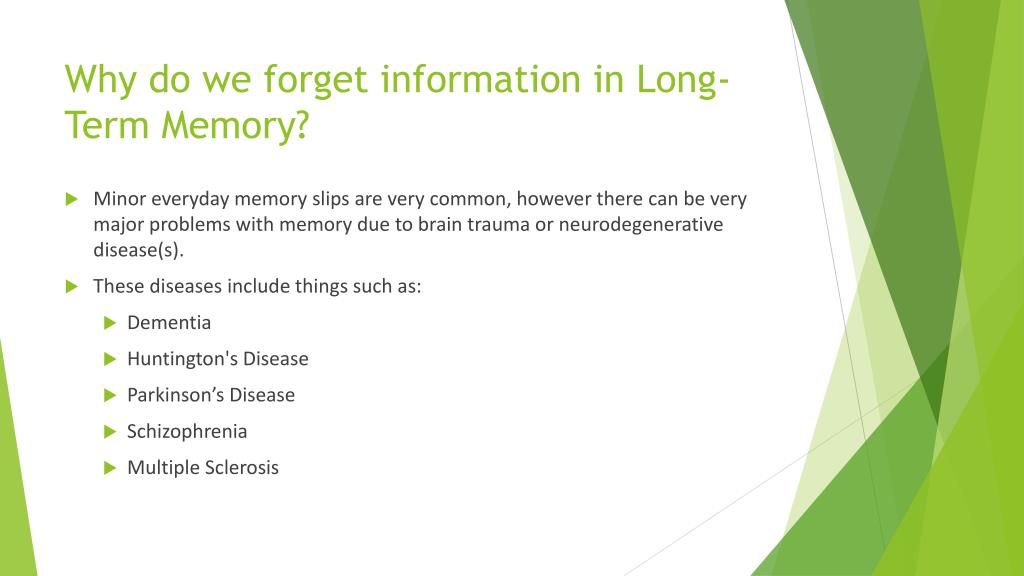 Why do we forget information in Long-Term Memory?

Minor everyday memory slips are very common, however there can be very major problems with memory due to brain trauma or neurodegenerative disease(s).

These diseases include things such as:

Dementia

Huntington's Disease

Parkinson’s Disease

Schizophrenia

Multiple Sclerosis